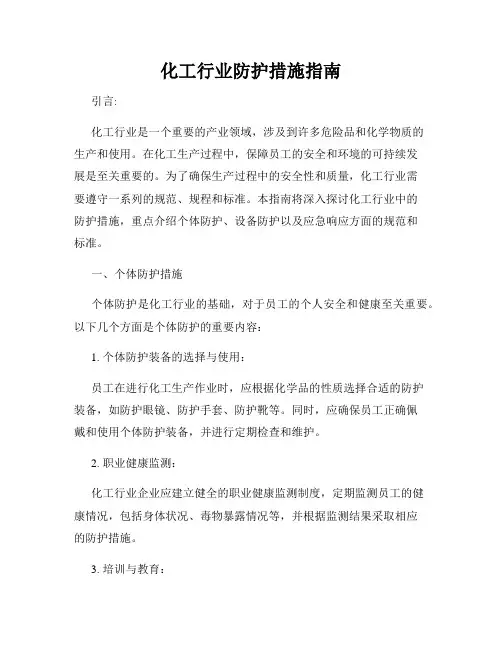 化工行业防护措施指南

引言:

化工行业是一个重要的产业领域，涉及到许多危险品和化学物质的生产和使用。在化工生产过程中，保障员工的安全和环境的可持续发展是至关重要的。为了确保生产过程中的安全性和质量，化工行业需要遵守一系列的规范、规程和标准。本指南将深入探讨化工行业中的防护措施，重点介绍个体防护、设备防护以及应急响应方面的规范和标准。

一、个体防护措施

个体防护是化工行业的基础，对于员工的个人安全和健康至关重要。以下几个方面是个体防护的重要内容:

1. 个体防护装备的选择与使用:

员工在进行化工生产作业时，应根据化学品的性质选择合适的防护装备，如防护眼镜、防护手套、防护靴等。同时，应确保员工正确佩戴和使用个体防护装备，并进行定期检查和维护。

2. 职业健康监测:

化工行业企业应建立健全的职业健康监测制度，定期监测员工的健康情况，包括身体状况、毒物暴露情况等，并根据监测结果采取相应的防护措施。

3. 培训与教育: